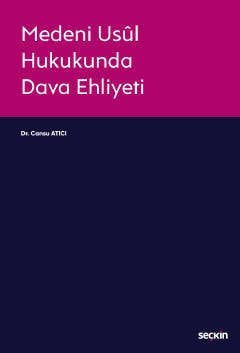 Medeni Usûl Hukukunda Dava Ehliyeti

Dr. Cansu ATICI

seçkin